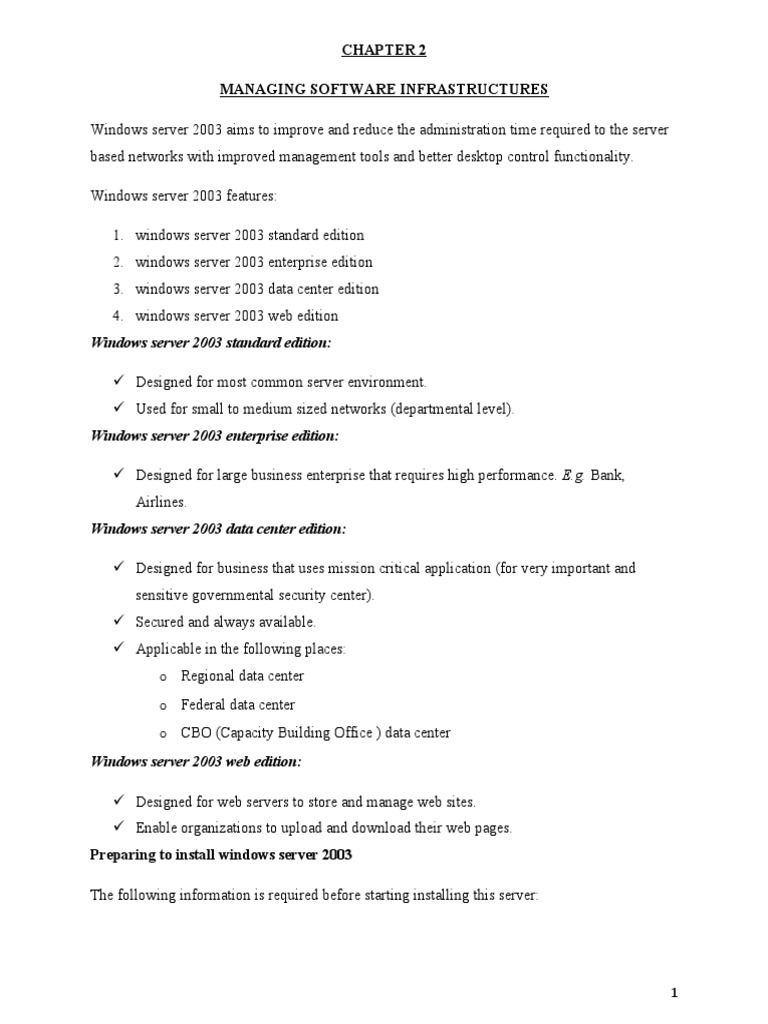 CHAPTER 2

MANAGING SOFTWARE INFRASTRUCTURES

Windows server 2003 aims to improve and reduce the administration time required to the server based networks with improved management tools and better desktop control functionality.

Windows server 2003 features:

1. windows server 2003 standard edition
2. windows server 2003 enterprise edition
3. windows server 2003 data center edition
4. windows server 2003 web edition

Windows server 2003 standard edition:

✓ Designed for most common server environment.
✓ Used for small to medium sized networks (departmental level).

Windows server 2003 enterprise edition:

✓ Designed for large business enterprise that requires high performance. E.g. Bank, Airlines.

Windows server 2003 data center edition:

✓ Designed for business that uses mission critical application (for very important and sensitive governmental security center).
✓ Secured and always available.
✓ Applicable in the following places:
 o Regional data center
 o Federal data center
 o CBO (Capacity Building Office ) data center

Windows server 2003 web edition:

✓ Designed for web servers to store and manage web sites.
✓ Enable organizations to upload and download their web pages.

Preparing to install windows server 2003

The following information is required before starting installing this server:

1